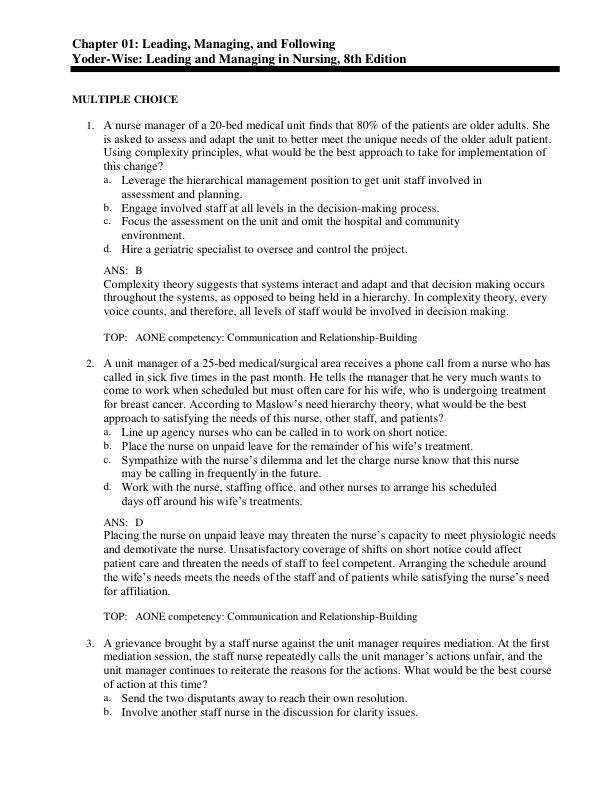 Chapter 01: Leading, Managing, and Following
Yoder-Wise: Leading and Managing in Nursing, 8th Edition

MULTIPLE CHOICE

1. A nurse manager of a 20-bed medical unit finds that 80% of the patients are older adults. She is asked to assess and adapt the unit to better meet the unique needs of the older adult patient. Using complexity principles, what would be the best approach to take for implementation of this change?
a. Leverage the hierarchical management position to get unit staff involved in assessment and planning.
b. Engage involved staff at all levels in the decision-making process.
c. Focus the assessment on the unit and omit the hospital and community environment.
d. Hire a geriatric specialist to oversee and control the project.

ANS: B
Complexity theory suggests that systems interact and adapt and that decision making occurs throughout the systems, as opposed to being held in a hierarchy. In complexity theory, every voice counts, and therefore, all levels of staff would be involved in decision making.

TOP: AONE competency: Communication and Relationship-Building

2. A unit manager of a 25-bed medical/surgical area receives a phone call from a nurse who has called in sick five times in the past month. He tells the manager that he very much wants to come to work when scheduled but must often care for his wife, who is undergoing treatment for breast cancer. According to Maslow's need hierarchy theory, what would be the best approach to satisfying the needs of this nurse, other staff, and patients?
a. Line up agency nurses who can be called in to work on short notice.
b. Place the nurse on unpaid leave for the remainder of his wife's treatment.
c. Sympathize with the nurse's dilemma and let the charge nurse know that this nurse may be calling in frequently in the future.
d. Work with the nurse, staffing office, and other nurses to arrange his scheduled days off around his wife's treatments.

ANS: D
Placing the nurse on unpaid leave may threaten the nurse's capacity to meet physiologic needs and demotivate the nurse. Unsatisfactory coverage of shifts on short notice could affect patient care and threaten the needs of staff to feel competent. Arranging the schedule around the wife's needs meets the needs of the staff and of patients while satisfying the nurse's need for affiliation.

TOP: AONE competency: Communication and Relationship-Building

3. A grievance brought by a staff nurse against the unit manager requires mediation. At the first mediation session, the staff nurse repeatedly calls the unit manager's actions unfair, and the unit manager continues to reiterate the reasons for the actions. What would be the best course of action at this time?
a. Send the two disputants away to reach their own resolution.
b. Involve another staff nurse in the discussion for clarity issues.